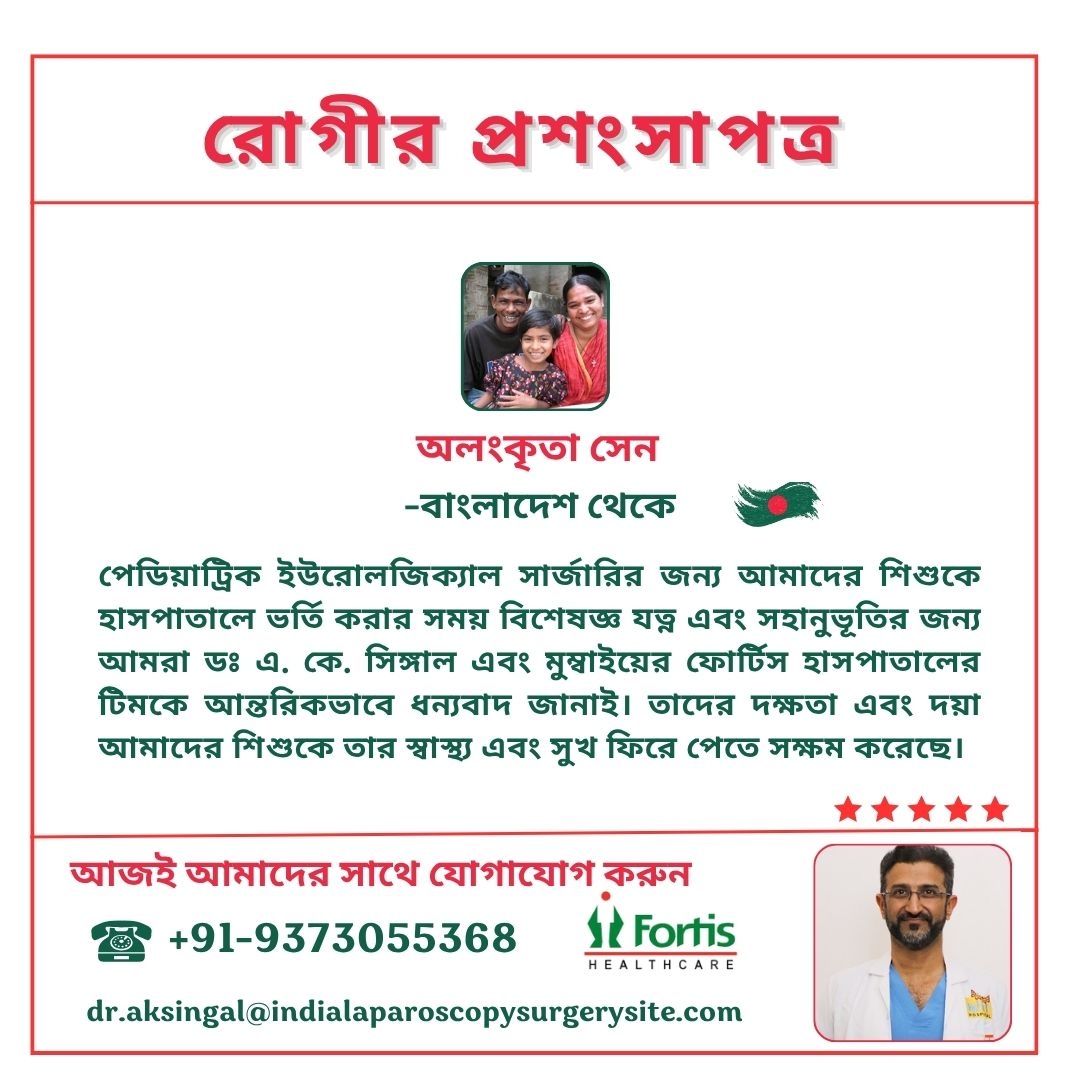 রোগীর প্রশংসাপত্র

অলংকৃতা সেন
-বাংলাদেশ থেকে

পেডিয়াট্রিক ইউরোলজিক্যাল সার্জারির জন্য আমাদের শিশুকে হাসপাতালে ভর্তি করার সময় বিশেষজ্ঞ যত্ন এবং সহানুভূতির জন্য আমরা ডঃ এ. কে. সিঙ্গাল এবং মুম্বাইয়ের ফোর্টিস হাসপাতালের টিমকে আন্তরিকভাবে ধন্যবাদ জানাই। তাদের দক্ষতা এবং দয়া আমাদের শিশুকে তার স্বাস্থ্য এবং সুখ ফিরে পেতে সক্ষম করেছে।

আজই আমাদের সাথে যোগাযোগ করুন

+91-9373055368

Fortis
HEALTHCARE

dr.aksingal@indialaparoscopysurgerysite.com